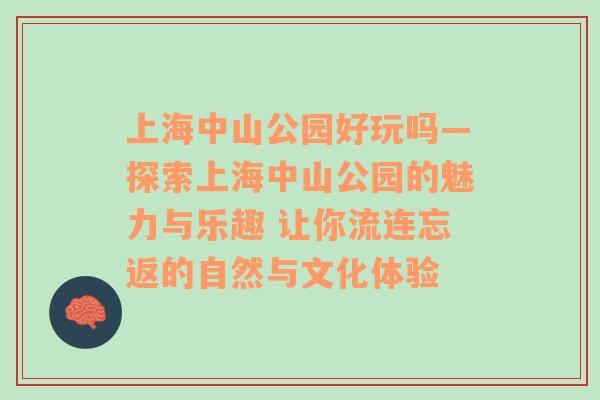 上海中山公园好玩吗—探索上海中山公园的魅力与乐趣 让你流连忘返的自然与文化体验